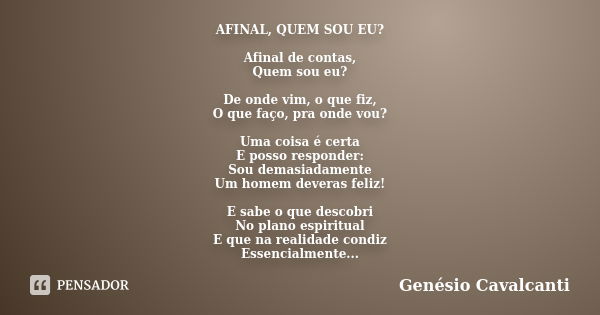 AFINAL, QUEM SOU EU?

Afinal de contas,
Quem sou eu?

De onde vim, o que fiz,
O que faço, pra onde vou?

Uma coisa é certa
E posso responder:
Sou demasiadamente
Um homem deveras feliz!

E sabe o que descobri
No plano espiritual
E que na realidade condiz
Essencialmente...

PENSADOR

Genésio Cavalcanti